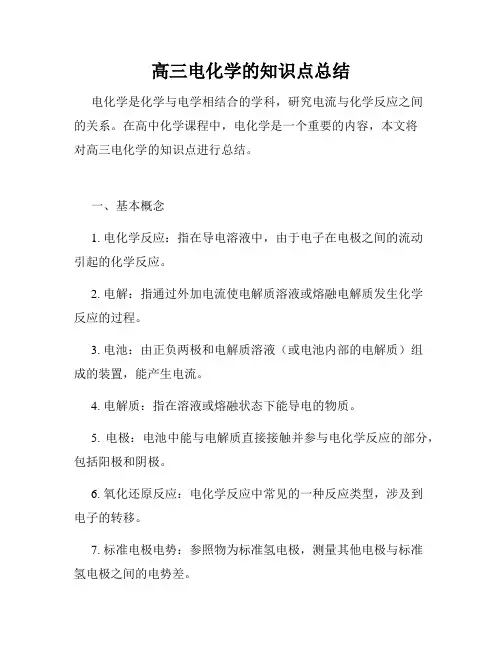 高三电化学的知识点总结

电化学是化学与电学相结合的学科，研究电流与化学反应之间的关系。在高中化学课程中，电化学是一个重要的内容，本文将对高三电化学的知识点进行总结。

一、基本概念

1. 电化学反应：指在导电溶液中，由于电子在电极之间的流动引起的化学反应。

2. 电解：指通过外加电流使电解质溶液或熔融电解质发生化学反应的过程。

3. 电池：由正负两极和电解质溶液（或电池内部的电解质）组成的装置，能产生电流。

4. 电解质：指在溶液或熔融状态下能导电的物质。

5. 电极：电池中能与电解质直接接触并参与电化学反应的部分，包括阳极和阴极。

6. 氧化还原反应：电化学反应中常见的一种反应类型，涉及到电子的转移。

7. 标准电极电势：参照物为标准氢电极，测量其他电极与标准氢电极之间的电势差。